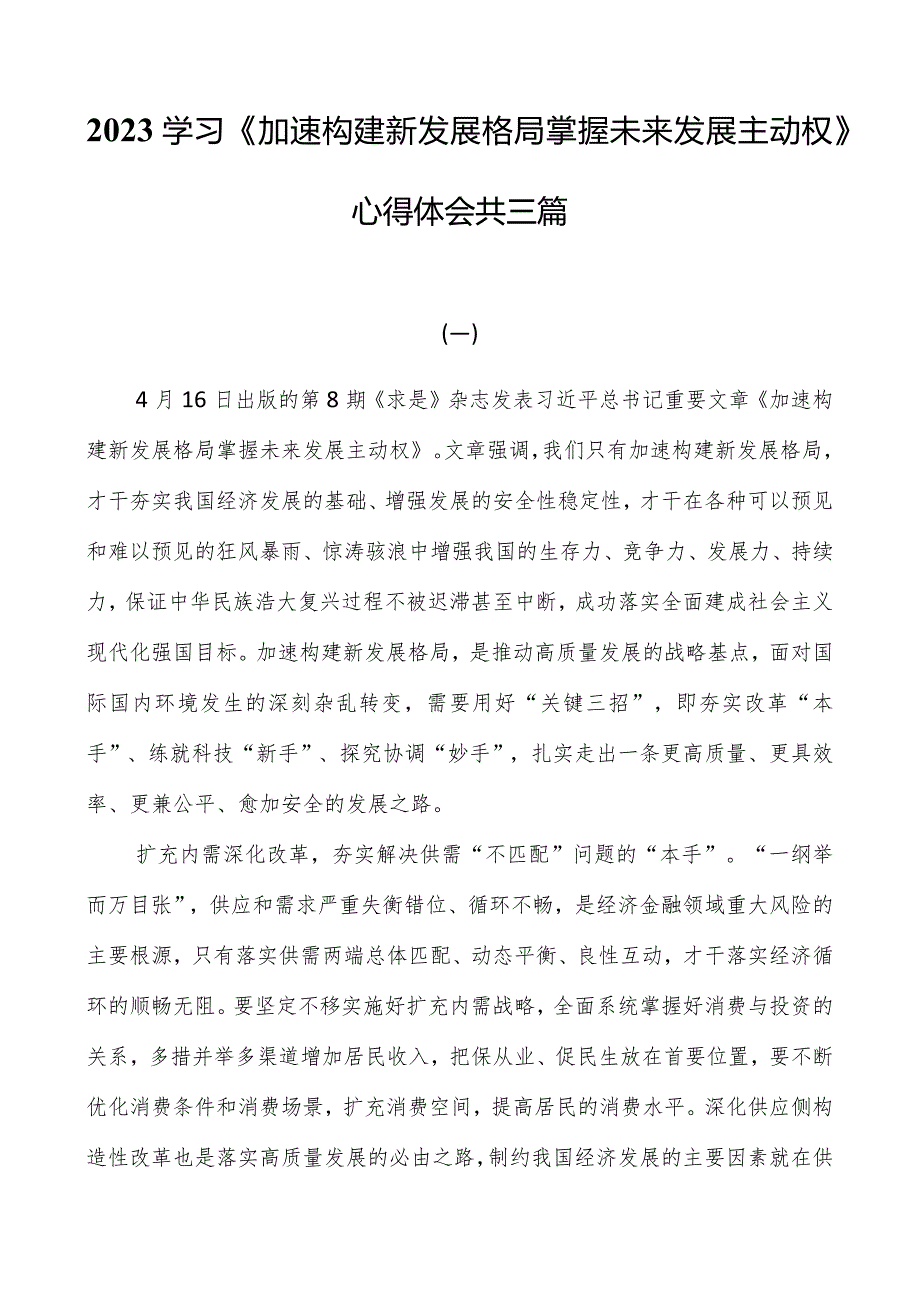 2023学习《加速构建新发展格局掌握未来发展主动权》心得体会共三篇

(一)

4月16日出版的第8期《求是》杂志发表习近平总书记重要文章《加速构建新发展格局掌握未来发展主动权》。文章强调，我们只有加速构建新发展格局，才干夯实我国经济发展的基础、增强发展的安全性稳定性，才干在各种可以预见和难以预见的狂风暴雨、惊涛骇浪中增强我国的生存力、竞争力、发展力、持续力，保证中华民族浩大复兴过程不被迟滞甚至中断，成功落实全面建成社会主义现代化强国目标。加速构建新发展格局，是推动高质量发展的战略基点，面对国际国内环境发生的深刻杂乱转变，需要用好“关键三招”，即夯实改革“本手”、练就科技“新手”、探究协调“妙手”，扎实走出一条更高质量、更具效率、更兼公平、愈加安全的发展之路。

扩充内需深化改革，夯实解决供需“不匹配”问题的“本手”。“一纲举而万目张”，供应和需求严重失衡错位、循环不畅，是经济金融领域重大风险的主要根源，只有落实供需两端总体匹配、动态平衡、良性互动，才干落实经济循环的顺畅无阻。要坚定不移实施好扩充内需战略，全面系统掌握好消费与投资的关系，多措并举多渠道增加居民收入，把保从业、促民生放在首要位置，要不断优化消费条件和消费场景，扩充消费空间，提高居民的消费水平。深化供应侧构造性改革也是落实高质量发展的必由之路，制约我国经济发展的主要因素就在供